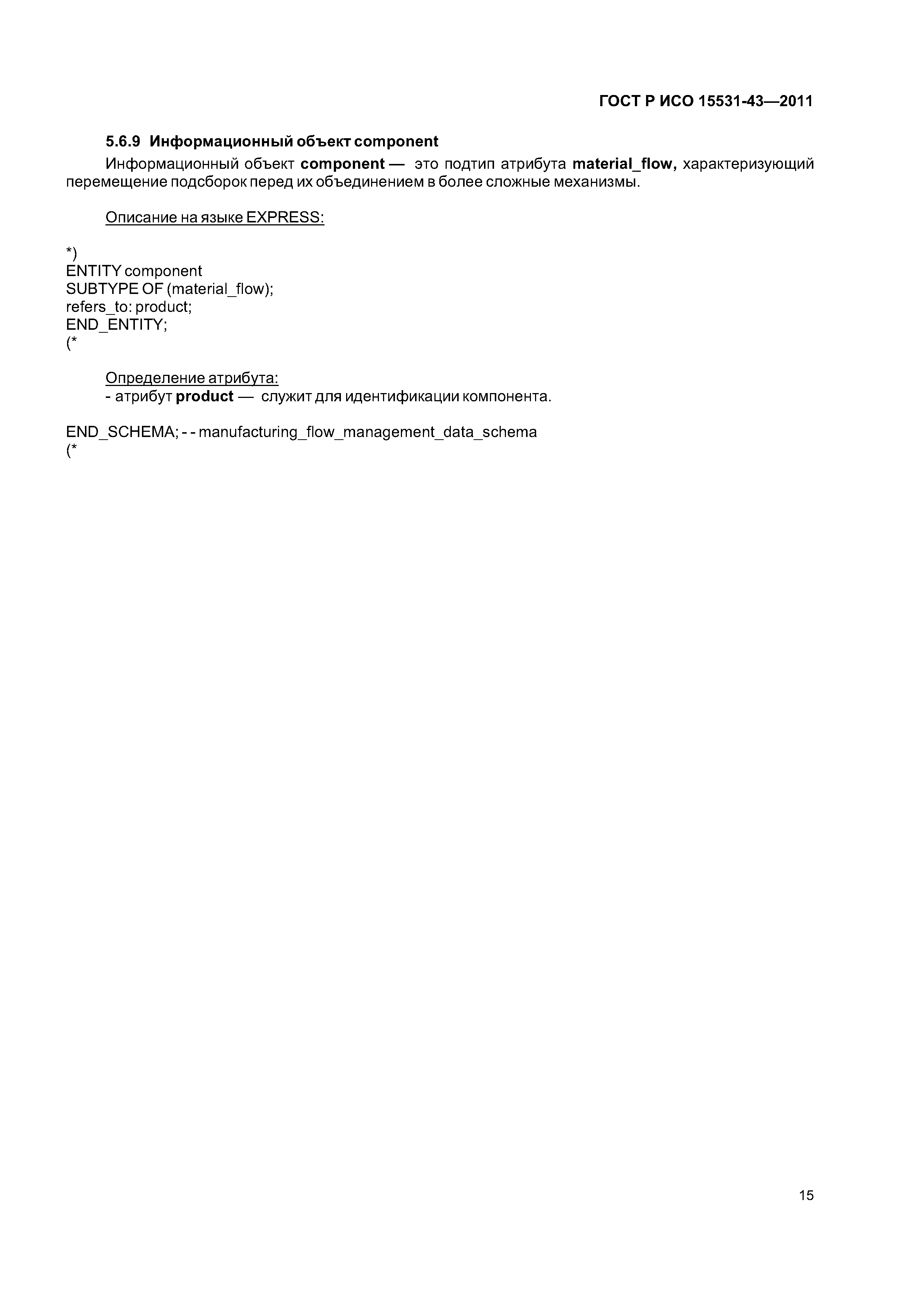 ГОСТ Р ИСО 15531-43—2011

5.6.9 Информационный объект component

Информационный объект component — это подтип атрибута material_flow, характеризующий перемещение подсборок перед их объединением в более сложные механизмы.

Описание на языке EXPRESS:

*)
ENTITY component
SUBTYPE OF (material_flow);
refers_to: product;
END_ENTITY;
(*

Определение атрибута:
- атрибут product — служит для идентификации компонента.

END_SCHEMA; - - manufacturing_flow_management_data_schema
(*

15